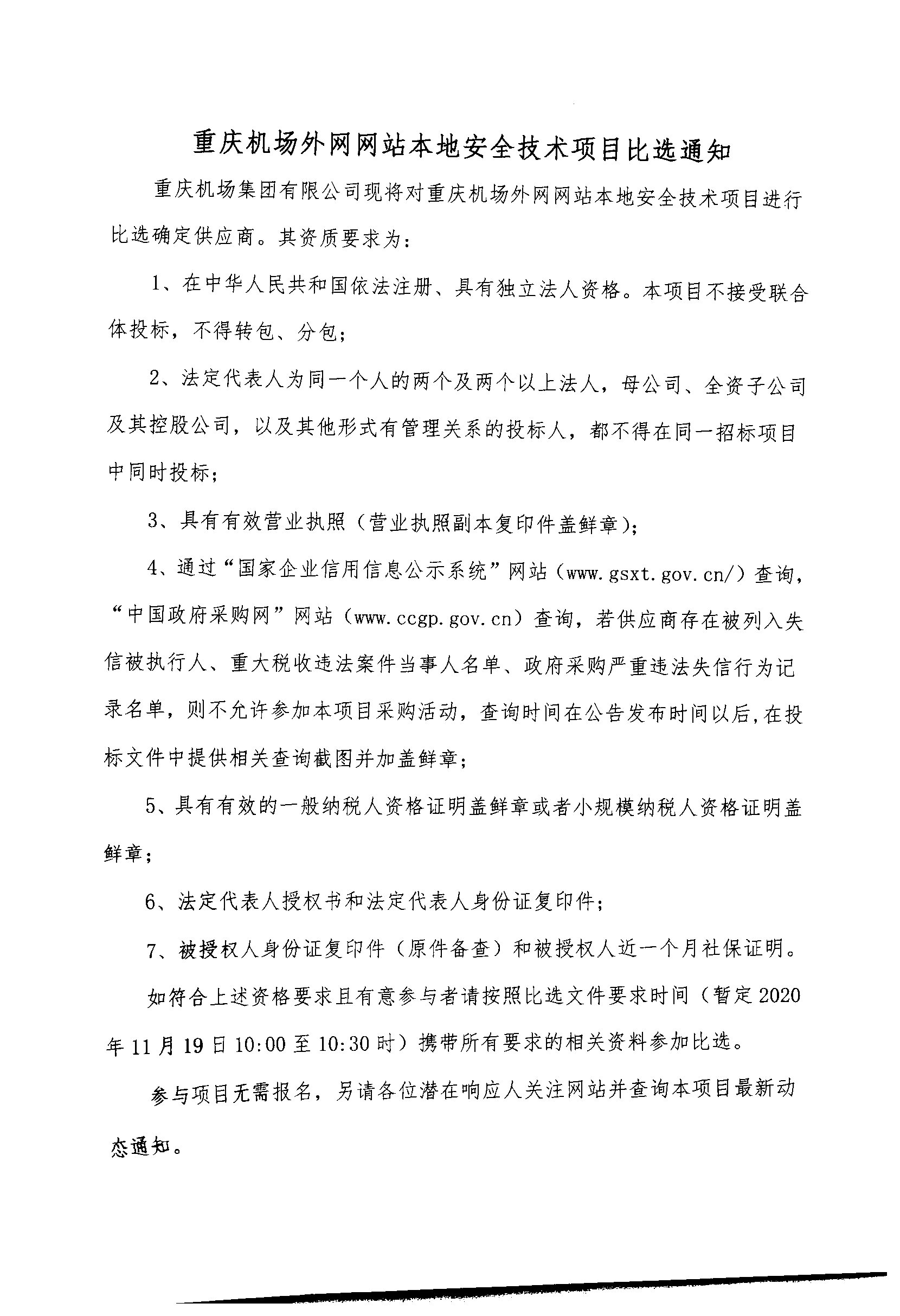 重庆机场外网网站本地安全技术项目比选通知

重庆机场集团有限公司现将对重庆机场外网网站本地安全技术项目进行比选确定供应商。其资质要求为：

1、在中华人民共和国依法注册、具有独立法人资格。本项目不接受联合体投标，不得转包、分包；

2、法定代表人为同一个人的两个及两个以上法人，母公司、全资子公司及其控股公司，以及其他形式有管理关系的投标人，都不得在同一招标项目中同时投标；

3、具有有效营业执照（营业执照副本复印件盖鲜章）；

4、通过“国家企业信用信息公示系统”网站（www.gsxt.gov.cn/）查询，“中国政府采购网”网站（www.ccgp.gov.cn）查询，若供应商存在被列入失信被执行人、重大税收违法案件当事人名单、政府采购严重违法失信行为记录名单，则不允许参加本项目采购活动，查询时间在公告发布时间以后,在投标文件中提供相关查询截图并加盖鲜章；

5、具有有效的一般纳税人资格证明盖鲜章或者小规模纳税人资格证明盖鲜章；

6、法定代表人授权书和法定代表人身份证复印件；

7、被授权人身份证复印件（原件备查）和被授权人近一个月社保证明。

如符合上述资格要求且有意参与者请按照比选文件要求时间（暂定2020年11月19日10:00至10:30时）携带所有要求的相关资料参加比选。

参与项目无需报名，另请各位潜在响应人关注网站并查询本项目最新动态通知。